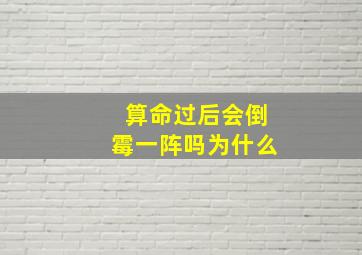 算命过后会倒霉一阵吗为什么